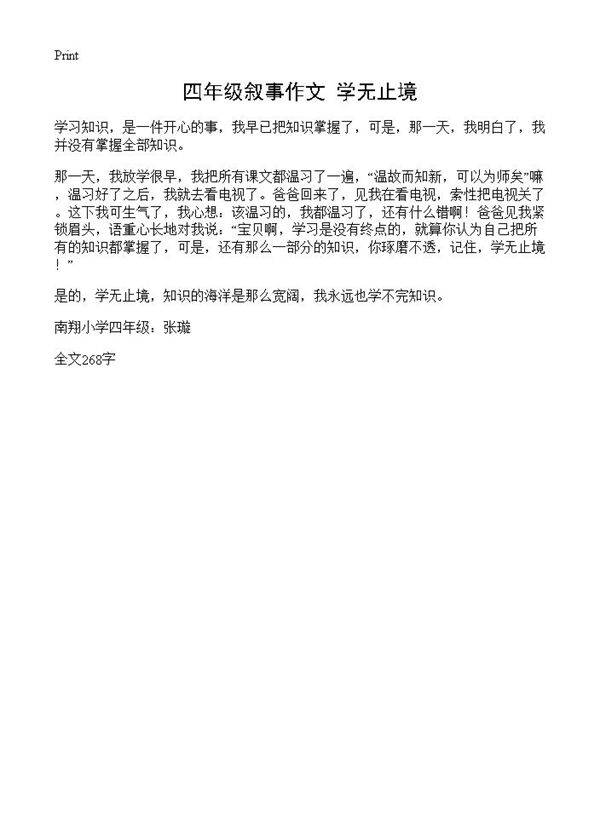 Print

四年级叙事作文 学无止境

学习知识，是一件开心的事，我早已把知识掌握了，可是，那一天，我明白了，我并没有掌握全部知识。

那一天，我放学很早，我把所有课文都温习了一遍，“温故而知新，可以为师矣”嘛，温习好了之后，我就去看电视了。爸爸回来了，见我在看电视，索性把电视关了。这下我可生气了，我心想：该温习的，我都温习了，还有什么错啊！爸爸见我紧锁眉头，语重心长地对我说：“宝贝啊，学习是没有终点的，就算你认为自己把所有的知识都掌握了，可是，还有那么一部分的知识，你琢磨不透，记住，学无止境！”

是的，学无止境，知识的海洋是那么宽阔，我永远也学不完知识。

南翔小学四年级：张璇

全文268字